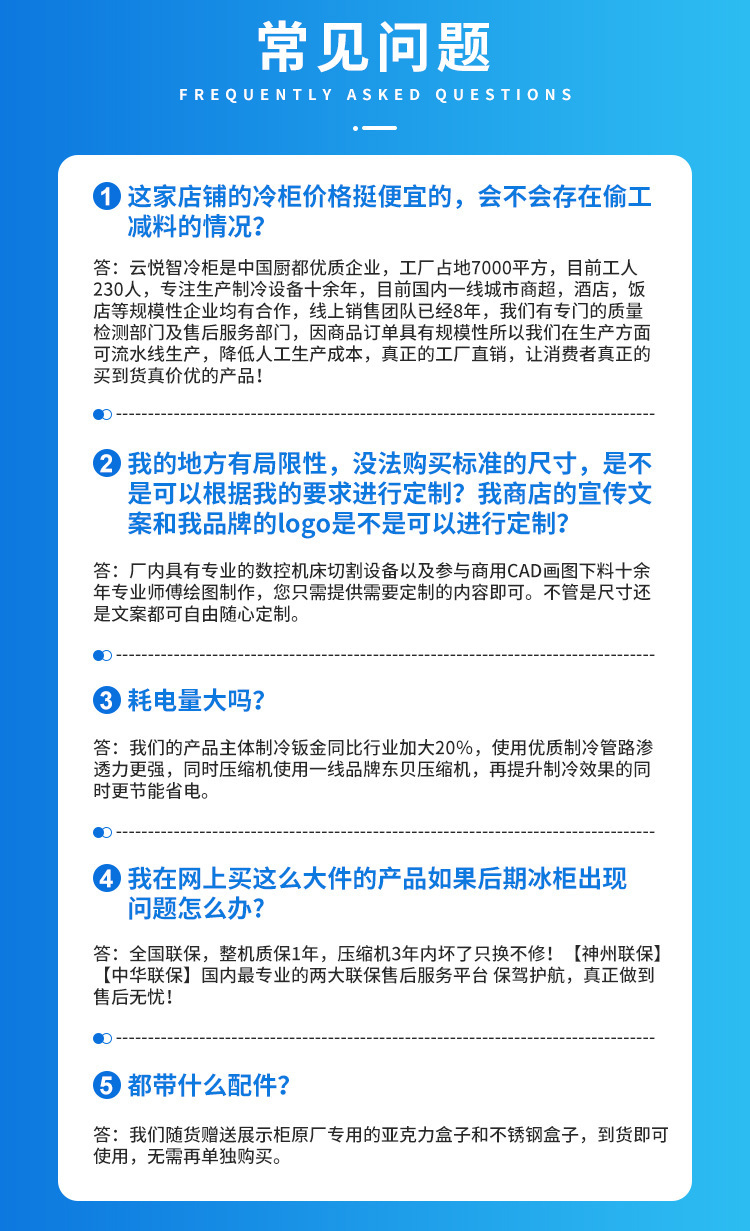 常见问题

FREQUENTLY ASKED QUESTIONS

1 这家店铺的冷柜价格挺便宜的，会不会存在偷工减料的情况？

答：云悦智冷柜是中国厨都优质企业，工厂占地7000平方，目前工人230人，专注生产制冷设备十余年，目前国内一线城市商超，酒店，饭店等规模性企业均有合作，线上销售团队已经8年，我们有专门的质量检测部门及售后服务部门，因商品订单具有规模性所以我们在生产方面可流水线生产，降低人工生产成本，真正的工厂直销，让消费者真正的买到货真价优的产品！

2 我的地方有局限性，没法购买标准的尺寸，是不是可以根据我的要求进行定制？我商店的宣传文案和我品牌的logo是不是可以进行定制？

答：厂内具有专业的数控机床切割设备以及参与商用CAD画图下料十余年专业师傅绘图制作，您只需提供需要定制的内容即可。不管是尺寸还是文案都可自由随心定制。

3 耗电量大吗？

答：我们的产品主体制冷钣金同比行业加大20%，使用优质制冷管路渗透力更强，同时压缩机使用一线品牌东贝压缩机，再提升制冷效果的同时更节能省电。

4 我在网上买这么大件的产品如果后期冰柜出现问题怎么办？

答：全国联保，整机质保1年，压缩机3年内坏了只换不修！【神州联保】【中华联保】国内最专业的两大联保售后服务平台 保驾护航，真正做到售后无忧！

5 都带什么配件？

答：我们随货赠送展示柜原厂专用的亚克力盒子和不锈钢盒子，到货即可使用，无需再单独购买。